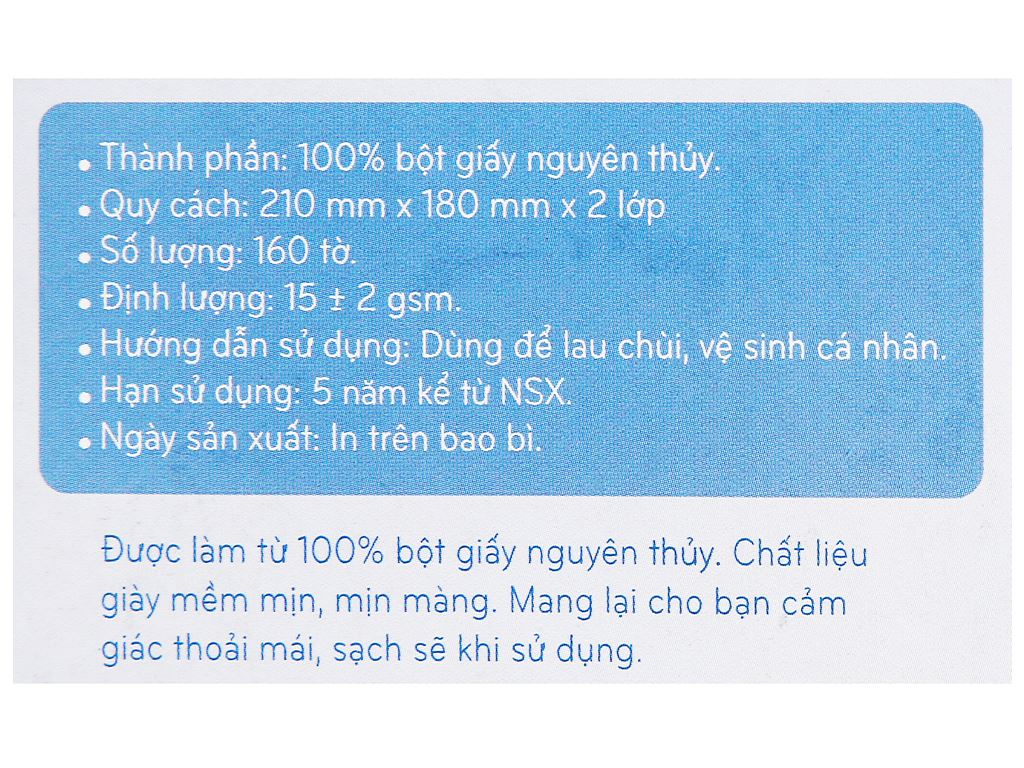 • Thành phần: 100% bột giấy nguyên thủy.
• Quy cách: 210 mm x 180 mm x 2 lớp
• Số lượng: 160 tờ.
• Định lượng: 15 ± 2 gsm.
• Hướng dẫn sử dụng: Dùng để lau chùi, vệ sinh cá nhân.
• Hạn sử dụng: 5 năm kể từ NSX.
• Ngày sản xuất: In trên bao bì.

Được làm từ 100% bột giấy nguyên thủy. Chất liệu giày mềm mịn, mịn màng. Mang lại cho bạn cảm giác thoải mái, sạch sẽ khi sử dụng.